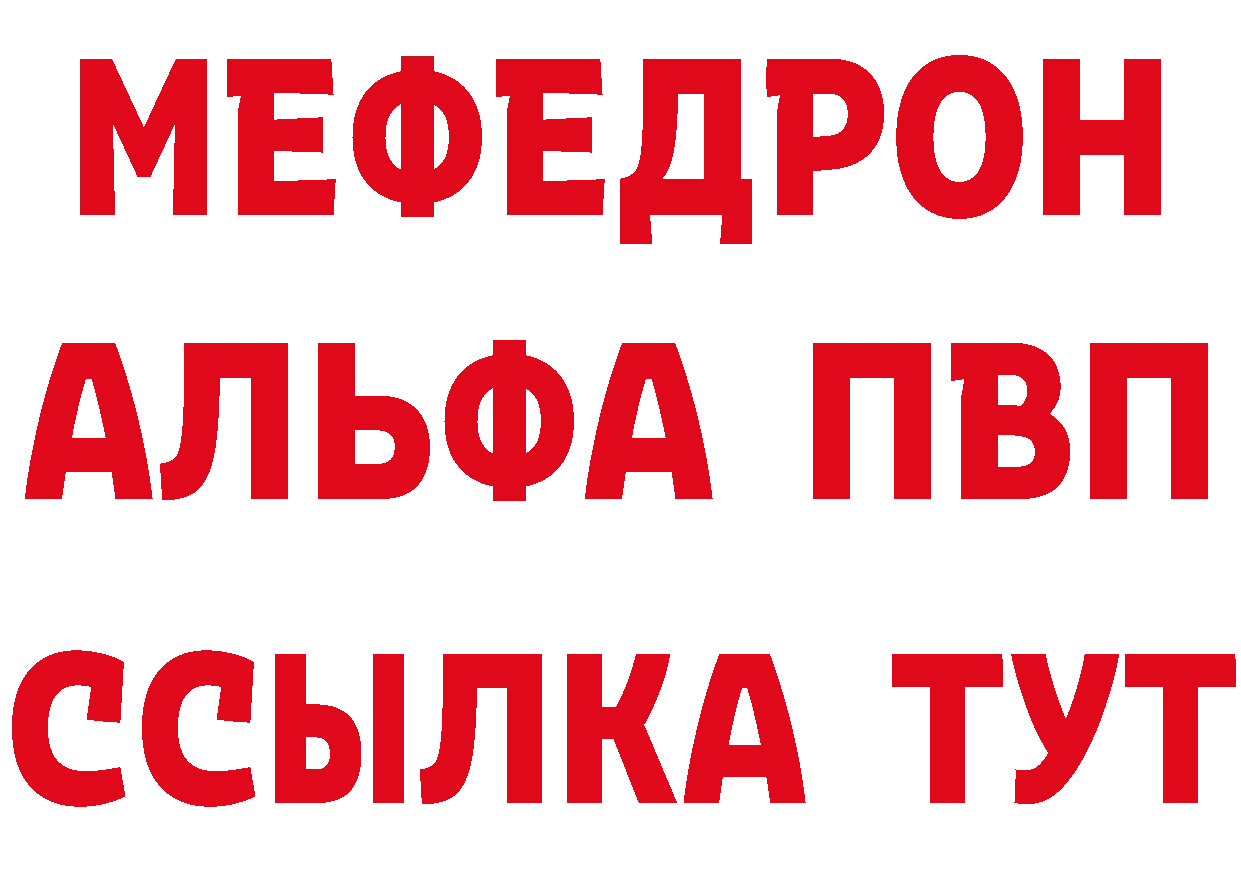 МЕФЕДРОН
АЛЬФА ПВП
ССЫЛКА ТУТ